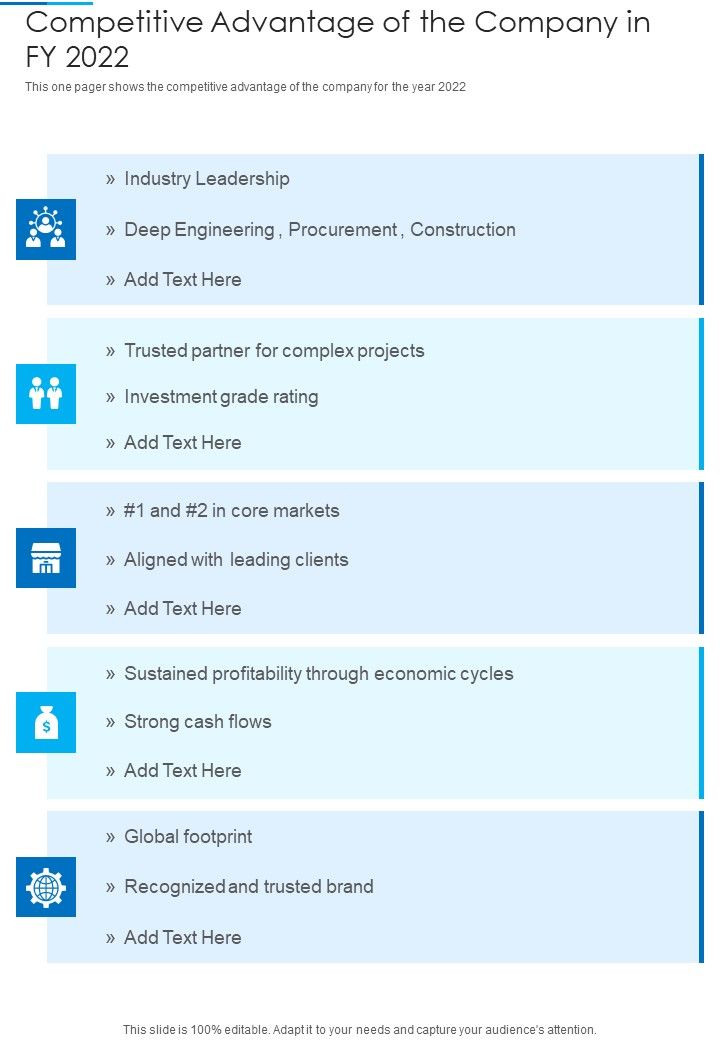 Competitive Advantage of the Company in FY 2022

This one pager shows the competitive advantage of the company for the year 2022

» Industry Leadership

» Deep Engineering , Procurement , Construction

» Add Text Here

» Trusted partner for complex projects

» Investment grade rating

» Add Text Here

» #1 and #2 in core markets

» Aligned with leading clients

» Add Text Here

» Sustained profitability through economic cycles

» Strong cash flows

» Add Text Here

» Global footprint

» Recognized and trusted brand

» Add Text Here

This slide is 100% editable. Adapt it to your needs and capture your audience's attention.